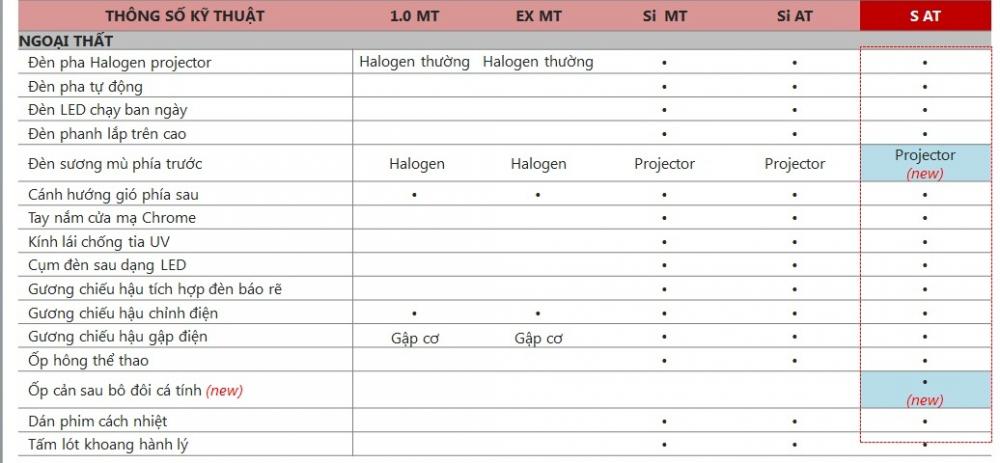 | THÔNG SỐ KỸ THUẬT | 1.0 MT | EX MT | Si MT | Si AT | S AT |
|---|---|---|---|---|---|
| NGOẠI THẤT | | | | | |
| Đèn pha Halogen projector | Halogen thường | Halogen thường | • | • | • |
| Đèn pha tự động | | | • | • | • |
| Đèn LED chạy ban ngày | | | • | • | • |
| Đèn phanh lắp trên cao | | | • | • | • |
| Đèn sương mù phía trước | Halogen | Halogen | Projector | Projector | Projector (new) |
| Cánh hướng gió phía sau | • | • | • | • | • |
| Tay nắm cửa mạ Chrome | | | • | • | • |
| Kính lái chống tia UV | | | • | • | • |
| Cụm đèn sau dạng LED | | | • | • | • |
| Gương chiếu hậu tích hợp đèn báo rẽ | | | • | • | • |
| Gương chiếu hậu chỉnh điện | • | • | • | • | • |
| Gương chiếu hậu gập điện | Gập cơ | Gập cơ | • | • | • |
| Ốp hông thể thao | | | • | • | • |
| Ốp cản sau bô đôi cá tính (new) | | | | | • (new) |
| Dán phim cách nhiệt | | | • | • | • |
| Tấm lót khoang hành lý | | | • | • | • |